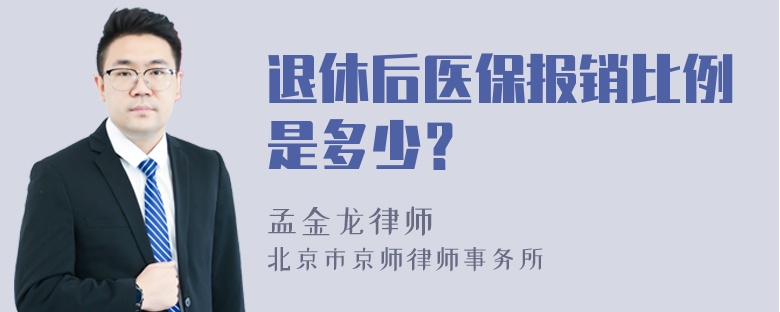 退休后医保报销比例是多少？

孟金龙律师

北京市京师律师事务所